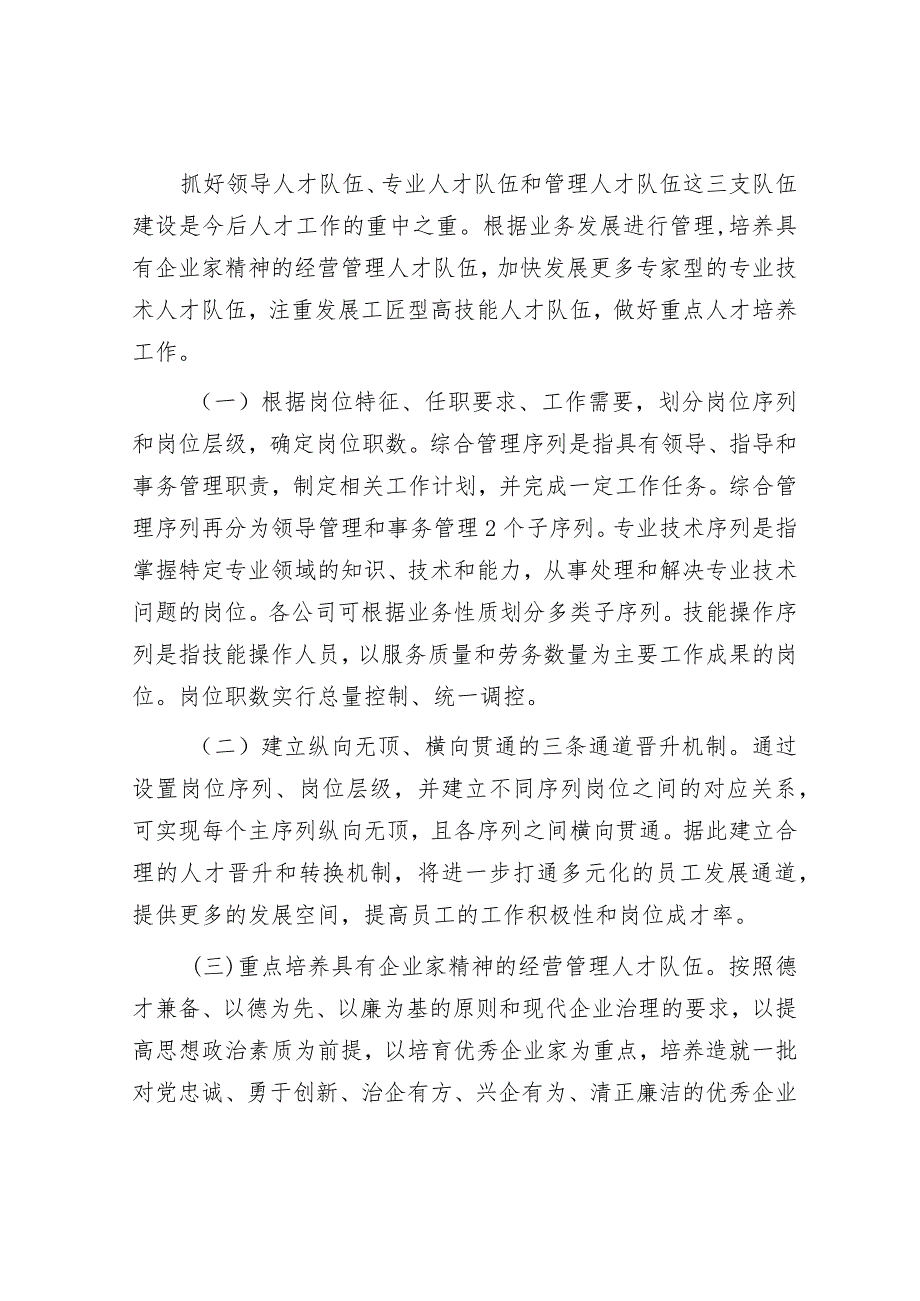 抓好领导人才队伍、专业人才队伍和管理人才队伍这三支队伍建设是今后人才工作的重中之重。根据业务发展进行管理,培养具有企业家精神的经营管理人才队伍，加快发展更多专家型的专业技术人才队伍，注重发展工匠型高技能人才队伍，做好重点人才培养工作。

（一）根据岗位特征、任职要求、工作需要，划分岗位序列和岗位层级，确定岗位职数。综合管理序列是指具有领导、指导和事务管理职责，制定相关工作计划，并完成一定工作任务。综合管理序列再分为领导管理和事务管理2个子序列。专业技术序列是指掌握特定专业领域的知识、技术和能力，从事处理和解决专业技术问题的岗位。各公司可根据业务性质划分多类子序列。技能操作序列是指技能操作人员，以服务质量和劳务数量为主要工作成果的岗位。岗位职数实行总量控制、统一调控。

（二）建立纵向无顶、横向贯通的三条通道晋升机制。通过设置岗位序列、岗位层级，并建立不同序列岗位之间的对应关系，可实现每个主序列纵向无顶，且各序列之间横向贯通。据此建立合理的人才晋升和转换机制，将进一步打通多元化的员工发展通道，提供更多的发展空间，提高员工的工作积极性和岗位成才率。

(三)重点培养具有企业家精神的经营管理人才队伍。按照德才兼备、以德为先、以廉为基的原则和现代企业治理的要求，以提高思想政治素质为前提，以培育优秀企业家为重点，培养造就一批对党忠诚、勇于创新、治企有方、兴企有为、清正廉洁的优秀企业